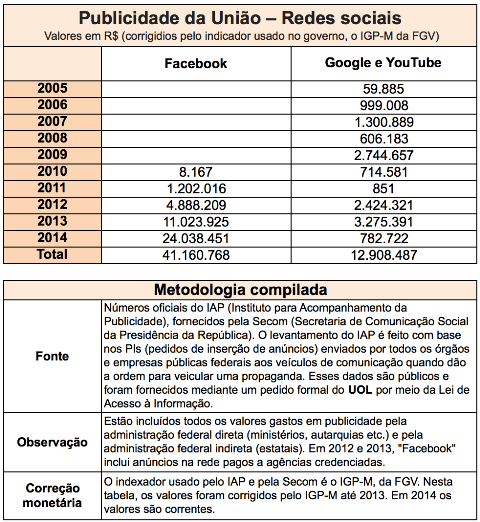 Publicidade da União – Redes sociais
Valores em R$ (corrigidios pelo indicador usado no governo, o IGP-M da FGV)

| | Facebook | Google e YouTube |
|---|---|---|
| 2005 | | 59.885 |
| 2006 | | 999.008 |
| 2007 | | 1.300.889 |
| 2008 | | 606.183 |
| 2009 | | 2.744.657 |
| 2010 | 8.167 | 714.581 |
| 2011 | 1.202.016 | 851 |
| 2012 | 4.888.209 | 2.424.321 |
| 2013 | 11.023.925 | 3.275.391 |
| 2014 | 24.038.451 | 782.722 |
| Total | 41.160.768 | 12.908.487 |

Metodologia compilada

| | |
|---|---|
| Fonte | Números oficiais do IAP (Instituto para Acompanhamento da Publicidade), fornecidos pela Secom (Secretaria de Comunicação Social da Presidência da República). O levantamento do IAP é feito com base nos PIs (pedidos de inserção de anúncios) enviados por todos os órgãos e empresas públicas federais aos veículos de comunicação quando dão a ordem para veicular uma propaganda. Esses dados são públicos e foram fornecidos mediante um pedido formal do UOL por meio da Lei de Acesso à Informação. |
| Observação | Estão incluídos todos os valores gastos em publicidade pela administração federal direta (ministérios, autarquias etc.) e pela administração federal indireta (estatais). Em 2012 e 2013, "Facebook" inclui anúncios na rede pagos a agências credenciadas. |
| Correção monetária | O indexador usado pelo IAP e pela Secom é o IGP-M, da FGV. Nesta tabela, os valores foram corrigidos pelo IGP-M até 2013. Em 2014 os valores são correntes. |